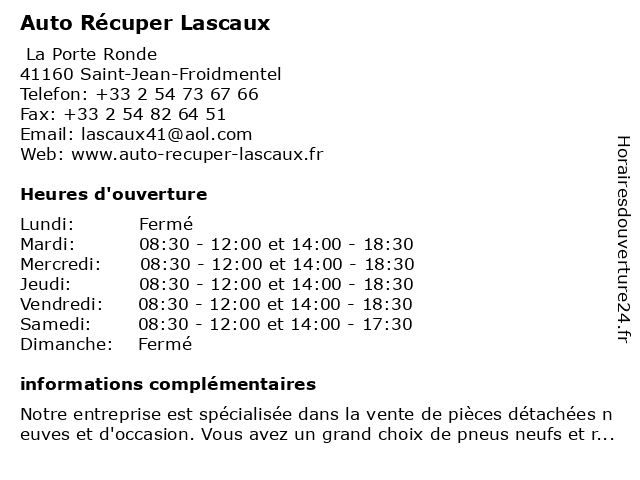 Auto Récuper Lascaux

La Porte Ronde
41160 Saint-Jean-Froidmentel
Telefon: +33 2 54 73 67 66
Fax: +33 2 54 82 64 51
Email: lascaux41@aol.com
Web: www.auto-recuper-lascaux.fr

Heures d'ouverture

| | |
|---|---|
| Lundi: | Fermé |
| Mardi: | 08:30 - 12:00 et 14:00 - 18:30 |
| Mercredi: | 08:30 - 12:00 et 14:00 - 18:30 |
| Jeudi: | 08:30 - 12:00 et 14:00 - 18:30 |
| Vendredi: | 08:30 - 12:00 et 14:00 - 18:30 |
| Samedi: | 08:30 - 12:00 et 14:00 - 17:30 |
| Dimanche: | Fermé |

informations complémentaires

Notre entreprise est spécialisée dans la vente de pièces détachées neuves et d'occasion. Vous avez un grand choix de pneus neufs et r...

Horairesdouverture24.fr